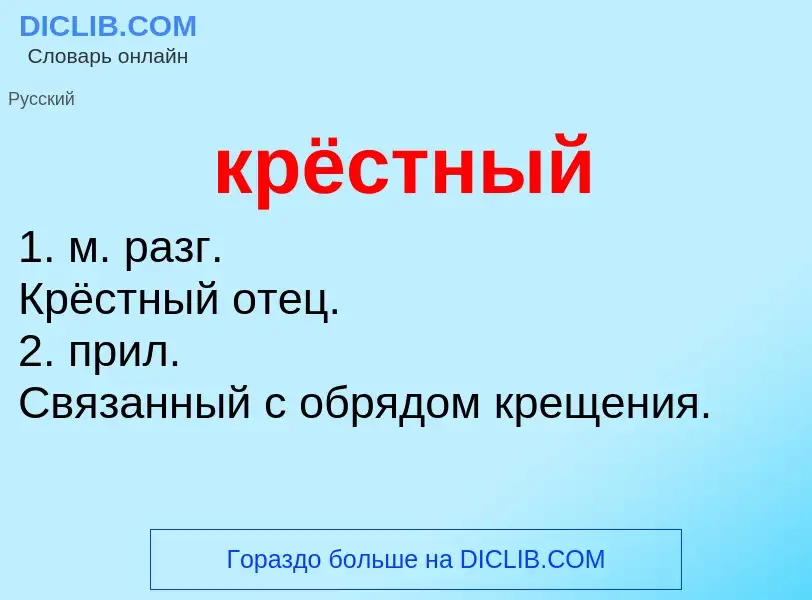 DICLIB.COM
Словарь онлайн

Русский

крёстный

1. м. разг.
Крёстный отец.
2. прил.
Связанный с обрядом крещения.

Гораздо больше на DICLIB.COM